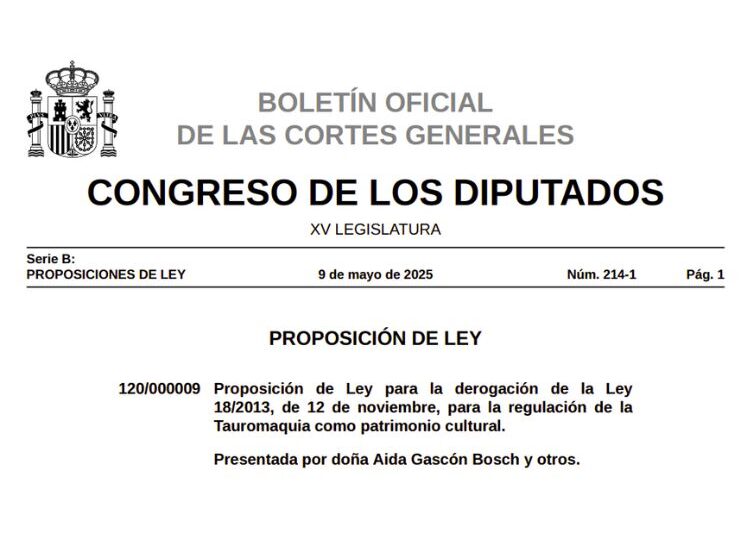 BOLETÍN OFICIAL
DE LAS CORTES GENERALES

CONGRESO DE LOS DIPUTADOS

XV LEGISLATURA

Serie B:
PROPOSICIONES DE LEY 9 de mayo de 2025 Núm. 214-1 Pág. 1

PROPOSICIÓN DE LEY

120/000009 Proposición de Ley para la derogación de la Ley 18/2013, de 12 de noviembre, para la regulación de la Tauromaquia como patrimonio cultural.

Presentada por doña Aida Gascón Bosch y otros.